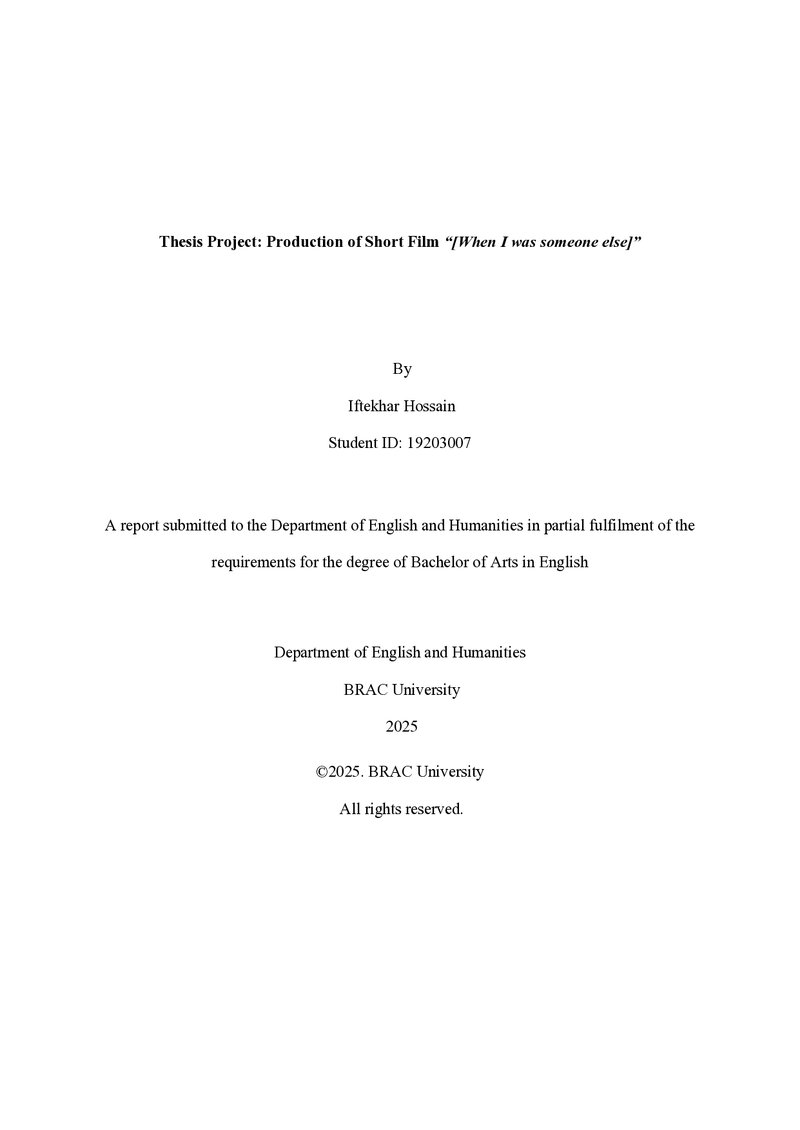 Thesis Project: Production of Short Film "[When I was someone else]"

By

Iftekhar Hossain

Student ID: 19203007

A report submitted to the Department of English and Humanities in partial fulfilment of the requirements for the degree of Bachelor of Arts in English

Department of English and Humanities

BRAC University

2025

©2025. BRAC University

All rights reserved.